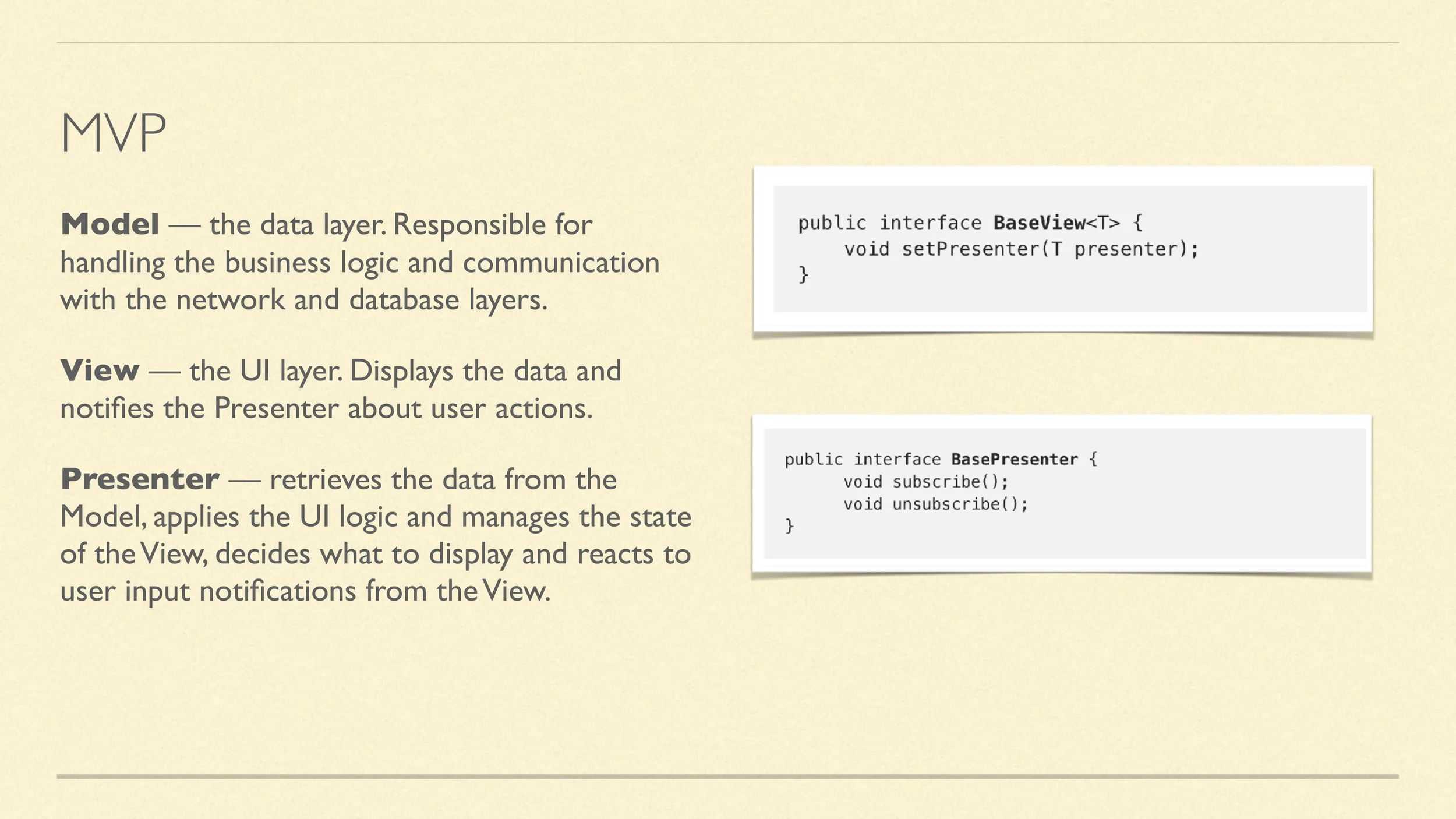 MVP

Model — the data layer. Responsible for handling the business logic and communication with the network and database layers.

View — the UI layer. Displays the data and notifies the Presenter about user actions.

Presenter — retrieves the data from the Model, applies the UI logic and manages the state of the View, decides what to display and reacts to user input notifications from the View.

public interface BaseView<T> {
    void setPresenter(T presenter);
}

public interface BasePresenter {
      void subscribe();
      void unsubscribe();
}